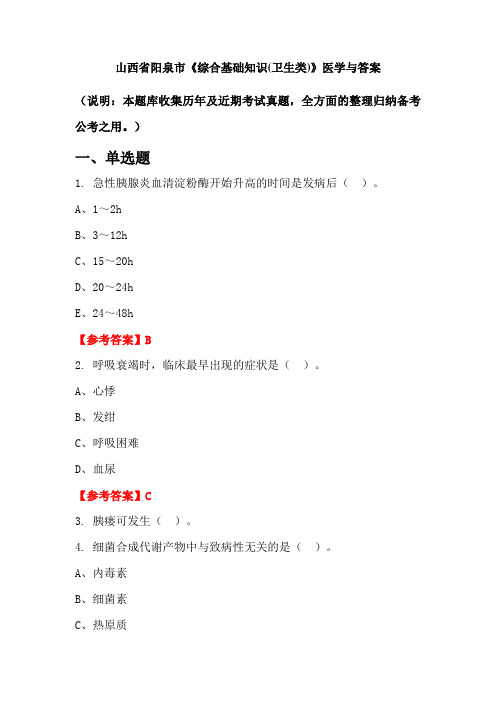 山西省阳泉市《综合基础知识(卫生类)》医学与答案

（说明：本题库收集历年及近期考试真题，全方面的整理归纳备考公考之用。）

一、单选题

1. 急性胰腺炎血清淀粉酶开始升高的时间是发病后（　）。

A、1～2h

B、3～12h

C、15～20h

D、20～24h

E、24～48h

【参考答案】B

2. 呼吸衰竭时，临床最早出现的症状是（　）。

A、心悸

B、发绀

C、呼吸困难

D、血尿

【参考答案】C

3. 胰瘘可发生（　）。

4. 细菌合成代谢产物中与致病性无关的是（　）。

A、内毒素

B、细菌素

C、热原质